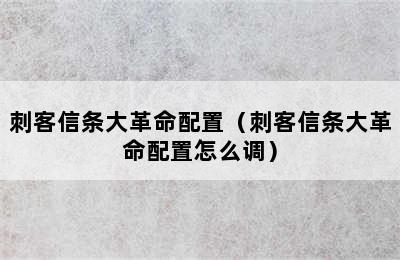 刺客信条大革命配置（刺客信条大革命配置怎么调）